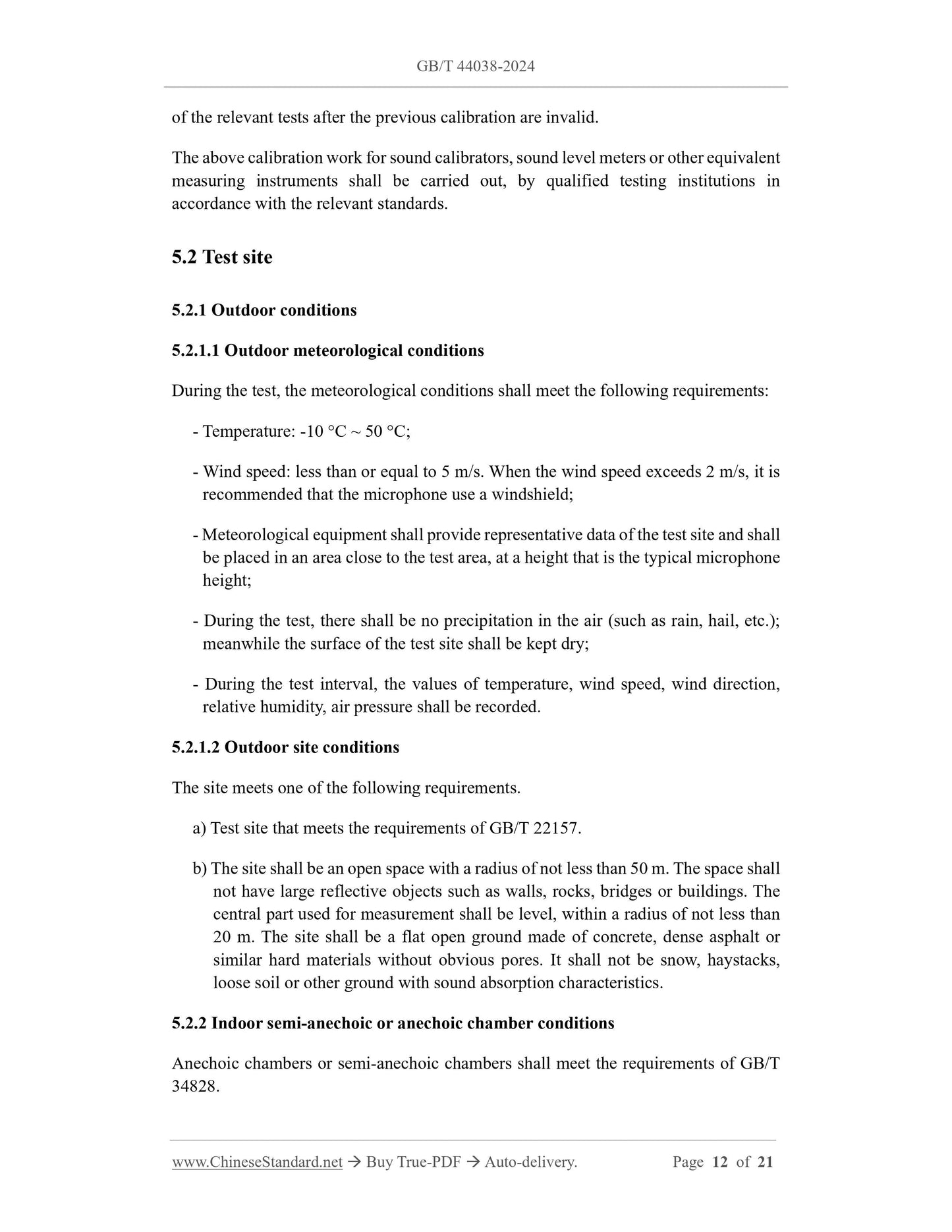 GB/T 44038-2024

of the relevant tests after the previous calibration are invalid.

The above calibration work for sound calibrators, sound level meters or other equivalent measuring instruments shall be carried out, by qualified testing institutions in accordance with the relevant standards.

5.2 Test site

5.2.1 Outdoor conditions

5.2.1.1 Outdoor meteorological conditions

During the test, the meteorological conditions shall meet the following requirements:

- Temperature: -10 °C ~ 50 °C;

- Wind speed: less than or equal to 5 m/s. When the wind speed exceeds 2 m/s, it is recommended that the microphone use a windshield;

- Meteorological equipment shall provide representative data of the test site and shall be placed in an area close to the test area, at a height that is the typical microphone height;

- During the test, there shall be no precipitation in the air (such as rain, hail, etc.); meanwhile the surface of the test site shall be kept dry;

- During the test interval, the values of temperature, wind speed, wind direction, relative humidity, air pressure shall be recorded.

5.2.1.2 Outdoor site conditions

The site meets one of the following requirements.

a) Test site that meets the requirements of GB/T 22157.

b) The site shall be an open space with a radius of not less than 50 m. The space shall not have large reflective objects such as walls, rocks, bridges or buildings. The central part used for measurement shall be level, within a radius of not less than 20 m. The site shall be a flat open ground made of concrete, dense asphalt or similar hard materials without obvious pores. It shall not be snow, haystacks, loose soil or other ground with sound absorption characteristics.

5.2.2 Indoor semi-anechoic or anechoic chamber conditions

Anechoic chambers or semi-anechoic chambers shall meet the requirements of GB/T 34828.

www.ChineseStandard.net → Buy True-PDF → Auto-delivery. Page 12 of 21